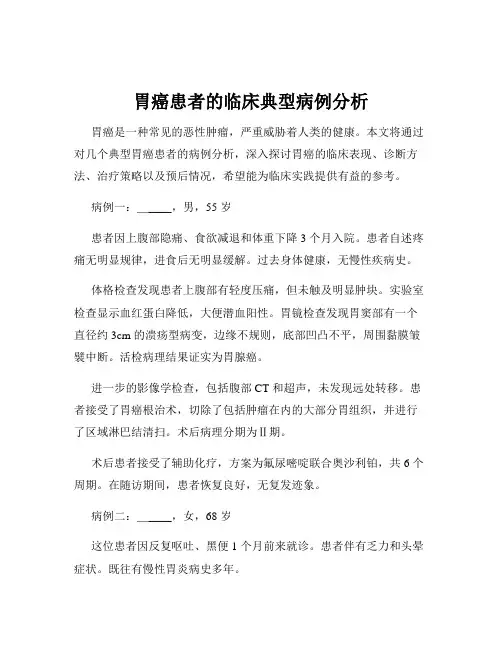 胃癌患者的临床典型病例分析

胃癌是一种常见的恶性肿瘤，严重威胁着人类的健康。本文将通过对几个典型胃癌患者的病例分析，深入探讨胃癌的临床表现、诊断方法、治疗策略以及预后情况，希望能为临床实践提供有益的参考。

病例一：______，男，55 岁

患者因上腹部隐痛、食欲减退和体重下降 3 个月入院。患者自述疼痛无明显规律，进食后无明显缓解。过去身体健康，无慢性疾病史。

体格检查发现患者上腹部有轻度压痛，但未触及明显肿块。实验室检查显示血红蛋白降低，大便潜血阳性。胃镜检查发现胃窦部有一个直径约 3cm 的溃疡型病变，边缘不规则，底部凹凸不平，周围黏膜皱襞中断。活检病理结果证实为胃腺癌。

进一步的影像学检查，包括腹部 CT 和超声，未发现远处转移。患者接受了胃癌根治术，切除了包括肿瘤在内的大部分胃组织，并进行了区域淋巴结清扫。术后病理分期为Ⅱ期。

术后患者接受了辅助化疗，方案为氟尿嘧啶联合奥沙利铂，共 6 个周期。在随访期间，患者恢复良好，无复发迹象。

病例二：______，女，68 岁

这位患者因反复呕吐、黑便 1 个月前来就诊。患者伴有乏力和头晕症状。既往有慢性胃炎病史多年。